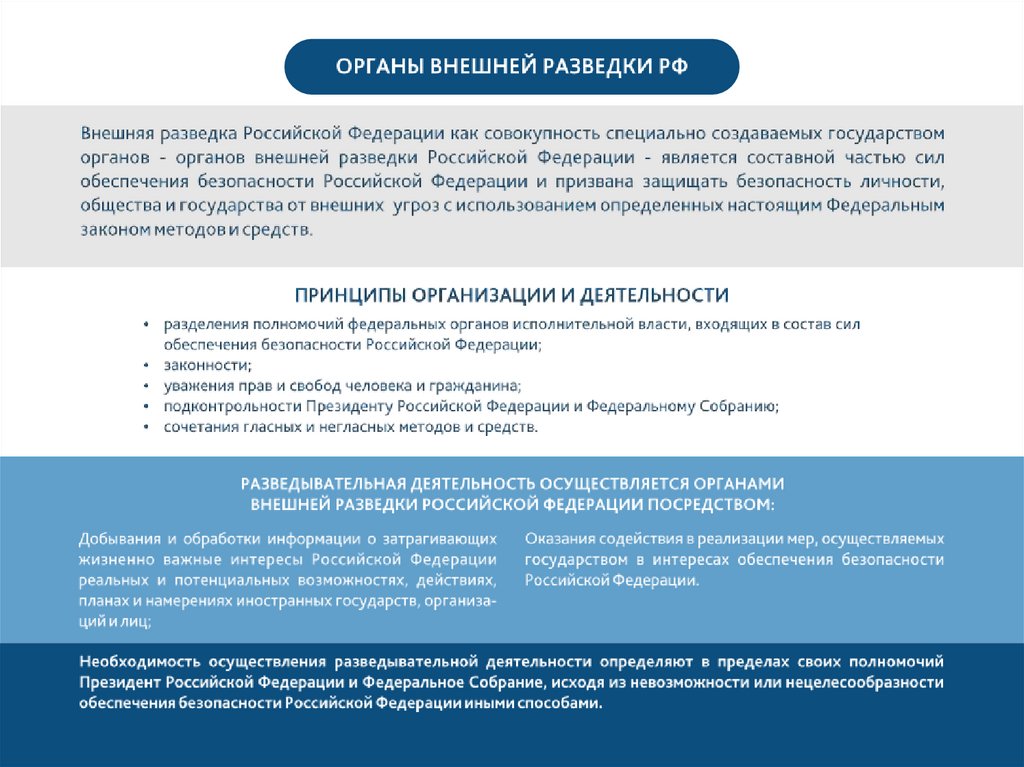 ОРГАНЫ ВНЕШНЕЙ РАЗВЕДКИ РФ

Внешняя разведка Российской Федерации как совокупность специально создаваемых государством органов - органов внешней разведки Российской Федерации - является составной частью сил обеспечения безопасности Российской Федерации и призвана защищать безопасность личности, общества и государства от внешних угроз с использованием определенных настоящим Федеральным законом методов и средств.

ПРИНЦИПЫ ОРГАНИЗАЦИИ И ДЕЯТЕЛЬНОСТИ

• разделения полномочий федеральных органов исполнительной власти, входящих в состав сил обеспечения безопасности Российской Федерации;
• законности;
• уважения прав и свобод человека и гражданина;
• подконтрольности Президенту Российской Федерации и Федеральному Собранию;
• сочетания гласных и негласных методов и средств.

РАЗВЕДЫВАТЕЛЬНАЯ ДЕЯТЕЛЬНОСТЬ ОСУЩЕСТВЛЯЕТСЯ ОРГАНАМИ ВНЕШНЕЙ РАЗВЕДКИ РОССИЙСКОЙ ФЕДЕРАЦИИ ПОСРЕДСТВОМ:

Добывания и обработки информации о затрагивающих жизненно важные интересы Российской Федерации реальных и потенциальных возможностях, действиях, планах и намерениях иностранных государств, организаций и лиц;

Оказания содействия в реализации мер, осуществляемых государством в интересах обеспечения безопасности Российской Федерации.

Необходимость осуществления разведывательной деятельности определяют в пределах своих полномочий Президент Российской Федерации и Федеральное Собрание, исходя из невозможности или нецелесообразности обеспечения безопасности Российской Федерации иными способами.